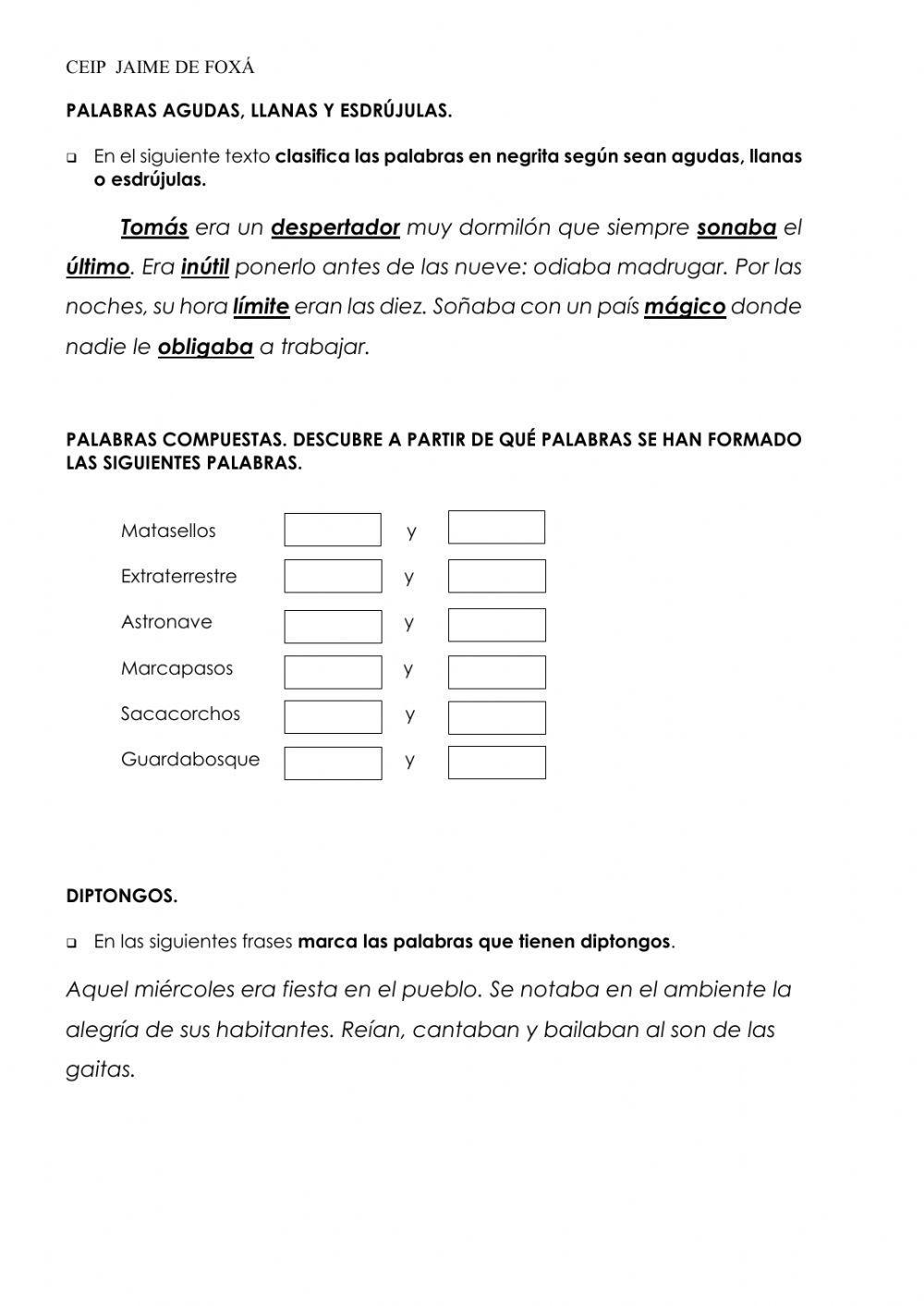 CEIP JAIME DE FOXÁ

PALABRAS AGUDAS, LLANAS Y ESDRÚJULAS.

En el siguiente texto clasifica las palabras en negrita según sean agudas, llanas o esdrújulas.

Tomás era un despertador muy dormilón que siempre sonaba el último. Era inútil ponerlo antes de las nueve: odiaba madrugar. Por las noches, su hora límite eran las diez. Soñaba con un país mágico donde nadie le obligaba a trabajar.

PALABRAS COMPUESTAS. DESCUBRE A PARTIR DE QUÉ PALABRAS SE HAN FORMADO LAS SIGUIENTES PALABRAS.

Matasellos y

Extraterrestre y

Astronave y

Marcapasos y

Sacacorchos y

Guardabosque y

DIPTONGOS.

En las siguientes frases marca las palabras que tienen diptongos.

Aquel miércoles era fiesta en el pueblo. Se notaba en el ambiente la alegría de sus habitantes. Reían, cantaban y bailaban al son de las gaitas.